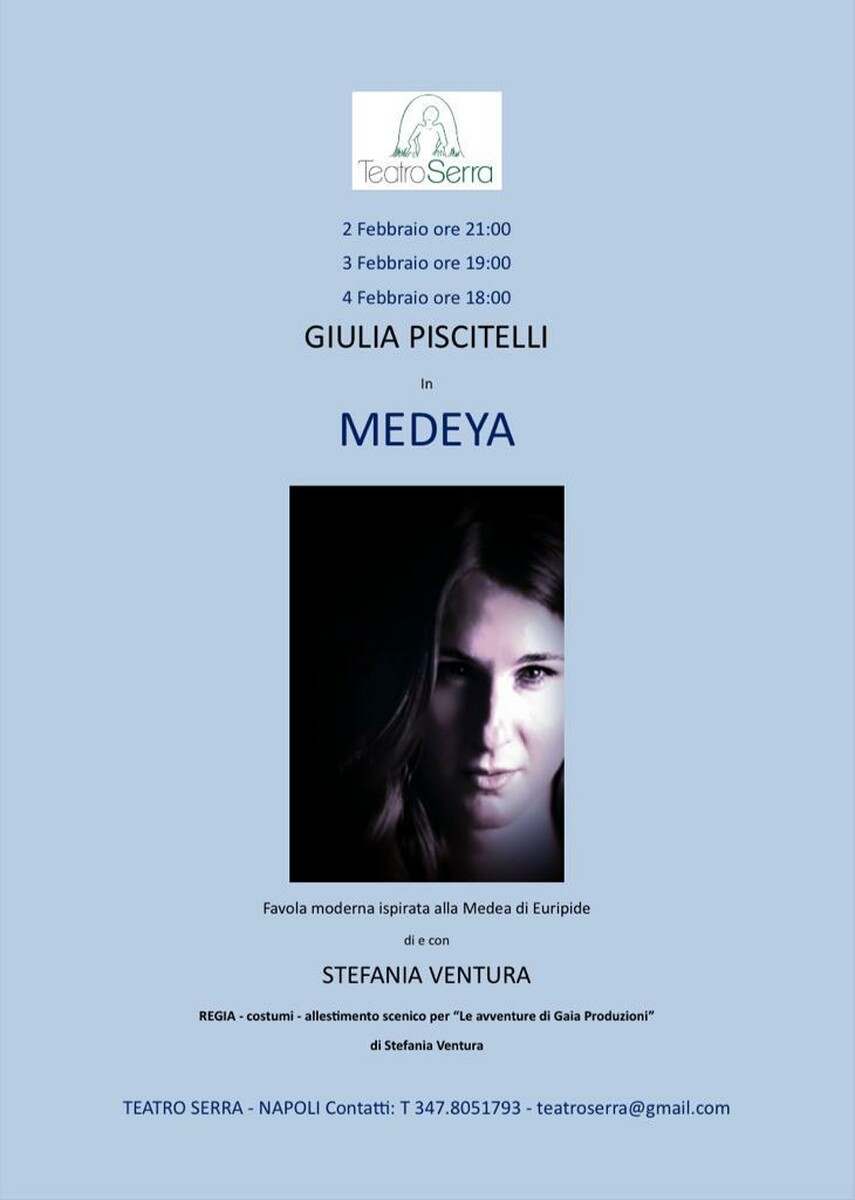 TeatroSerra

2 Febbraio ore 21:00

3 Febbraio ore 19:00

4 Febbraio ore 18:00

GIULIA PISCITELLI

In

MEDEYA

Favola moderna ispirata alla Medea di Euripide

di e con

STEFANIA VENTURA

REGIA - costumi - allestimento scenico per "Le avventure di Gaia Produzioni"

di Stefania Ventura

TEATRO SERRA - NAPOLI Contatti: T 347.8051793 - teatroserra@gmail.com